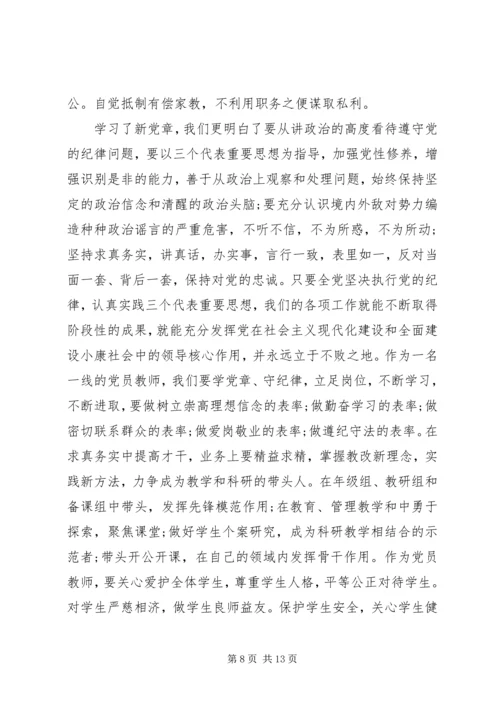 公。自觉抵制有偿家教，不利用职务之便谋取私利。

学习了新党章，我们更明白了要从讲政治的高度看待遵守党的纪律问题，要以三个代表重要思想为指导，加强党性修养，增强识别是非的能力，善于从政治上观察和处理问题，始终保持坚定的政治信念和清醒的政治头脑;要充分认识境内外敌对势力编造种种政治谣言的严重危害，不听不信，不为所惑，不为所动;坚持求真务实，讲真话，办实事，言行一致，表里如一，反对当面一套、背后一套，保持对党的忠诚。只要全党坚决执行党的纪律，认真实践三个代表重要思想，我们的各项工作就能不断取得阶段性的成果，就能充分发挥党在社会主义现代化建设和全面建设小康社会中的领导核心作用，并永远立于不败之地。作为一名一线的党员教师，我们要学党章、守纪律，立足岗位，不断学习，不断进取，要做树立崇高理想信念的表率;做勤奋学习的表率;做密切联系群众的表率;做爱岗敬业的表率;做遵纪守法的表率。在求真务实中提高才干，业务上要精益求精，掌握教改新理念，实践新方法，力争成为教学和科研的带头人。在年级组、教研组和备课组中带头，发挥先锋模范作用;在教育、管理教学和中勇于探索，聚焦课堂;做好学生个案研究，成为科研教学相结合的示范者;带头开公开课，在自己的领域内发挥骨干作用。作为党员教师，要关心爱护全体学生，尊重学生人格，平等公正对待学生。对学生严慈相济，做学生良师益友。保护学生安全，关心学生健

第 8 页 共 13 页